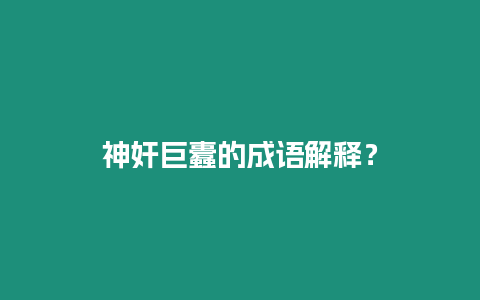 神奸巨蠹的成语解释？